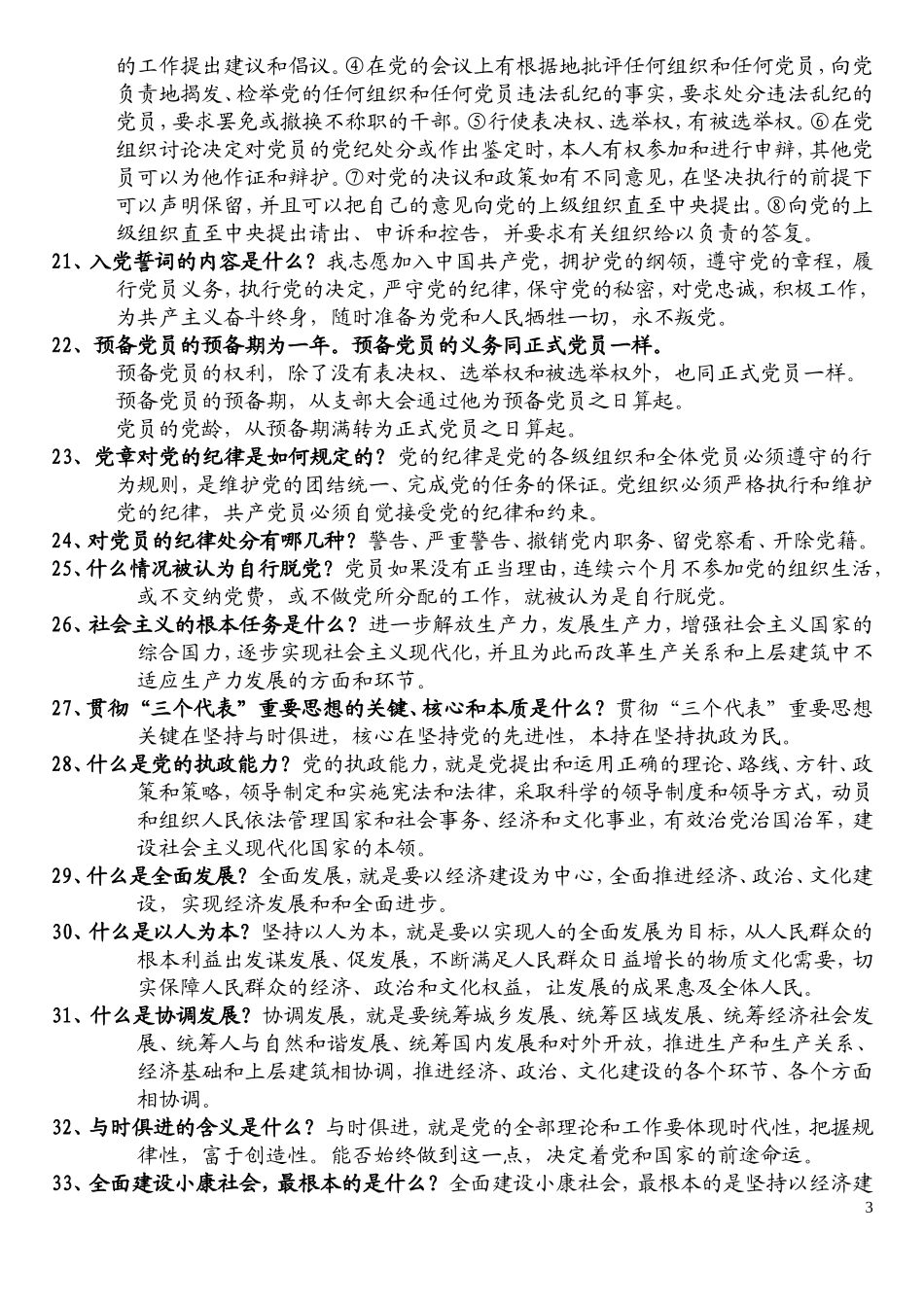 的工作提出建议和倡议。④在党的会议上有根据地批评任何组织和任何党员，向党负责地揭发、检举党的任何组织和任何党员违法乱纪的事实，要求处分违法乱纪的党员，要求罢免或撤换不称职的干部。⑤行使表决权、选举权，有被选举权。⑥在党组织讨论决定对党员的党纪处分或作出鉴定时，本人有权参加和进行申辩，其他党员可以为他作证和辩护。⑦对党的决议和政策如有不同意见，在坚决执行的前提下可以声明保留，并且可以把自己的意见向党的上级组织直至中央提出。⑧向党的上级组织直至中央提出请出、申诉和控告，并要求有关组织给以负责的答复。

21、入党誓词的内容是什么？我志愿加入中国共产党，拥护党的纲领，遵守党的章程，履行党员义务，执行党的决定，严守党的纪律，保守党的秘密，对党忠诚，积极工作，为共产主义奋斗终身，随时准备为党和人民牺牲一切，永不叛党。

22、预备党员的预备期为一年。预备党员的义务同正式党员一样。
预备党员的权利，除了没有表决权、选举权和被选举权外，也同正式党员一样。
预备党员的预备期，从支部大会通过他为预备党员之日算起。
党员的党龄，从预备期满转为正式党员之日算起。

23、党章对党的纪律是如何规定的？党的纪律是党的各级组织和全体党员必须遵守的行为规则，是维护党的团结统一、完成党的任务的保证。党组织必须严格执行和维护党的纪律，共产党员必须自觉接受党的纪律和约束。

24、对党员的纪律处分有哪几种？警告、严重警告、撤销党内职务、留党察看、开除党籍。

25、什么情况被认为自行脱党？党员如果没有正当理由，连续六个月不参加党的组织生活，或不交纳党费，或不做党所分配的工作，就被认为是自行脱党。

26、社会主义的根本任务是什么？进一步解放生产力，发展生产力，增强社会主义国家的综合国力，逐步实现社会主义现代化，并且为此而改革生产关系和上层建筑中不适应生产力发展的方面和环节。

27、贯彻“三个代表”重要思想的关键、核心和本质是什么？贯彻“三个代表”重要思想关键在坚持与时俱进，核心在坚持党的先进性，本持在坚持执政为民。

28、什么是党的执政能力？党的执政能力，就是党提出和运用正确的理论、路线、方针、政策和策略，领导制定和实施宪法和法律，采取科学的领导制度和领导方式，动员和组织人民依法管理国家和社会事务、经济和文化事业，有效治党治国治军，建设社会主义现代化国家的本领。

29、什么是全面发展？全面发展，就是要以经济建设为中心，全面推进经济、政治、文化建设，实现经济发展和和全面进步。

30、什么是以人为本？坚持以人为本，就是要以实现人的全面发展为目标，从人民群众的根本利益出发谋发展、促发展，不断满足人民群众日益增长的物质文化需要，切实保障人民群众的经济、政治和文化权益，让发展的成果惠及全体人民。

31、什么是协调发展？协调发展，就是要统筹城乡发展、统筹区域发展、统筹经济社会发展、统筹人与自然和谐发展、统筹国内发展和对外开放，推进生产和生产关系、经济基础和上层建筑相协调，推进经济、政治、文化建设的各个环节、各个方面相协调。

32、与时俱进的含义是什么？与时俱进，就是党的全部理论和工作要体现时代性，把握规律性，富于创造性。能否始终做到这一点，决定着党和国家的前途命运。

33、全面建设小康社会，最根本的是什么？全面建设小康社会，最根本的是坚持以经济建

3